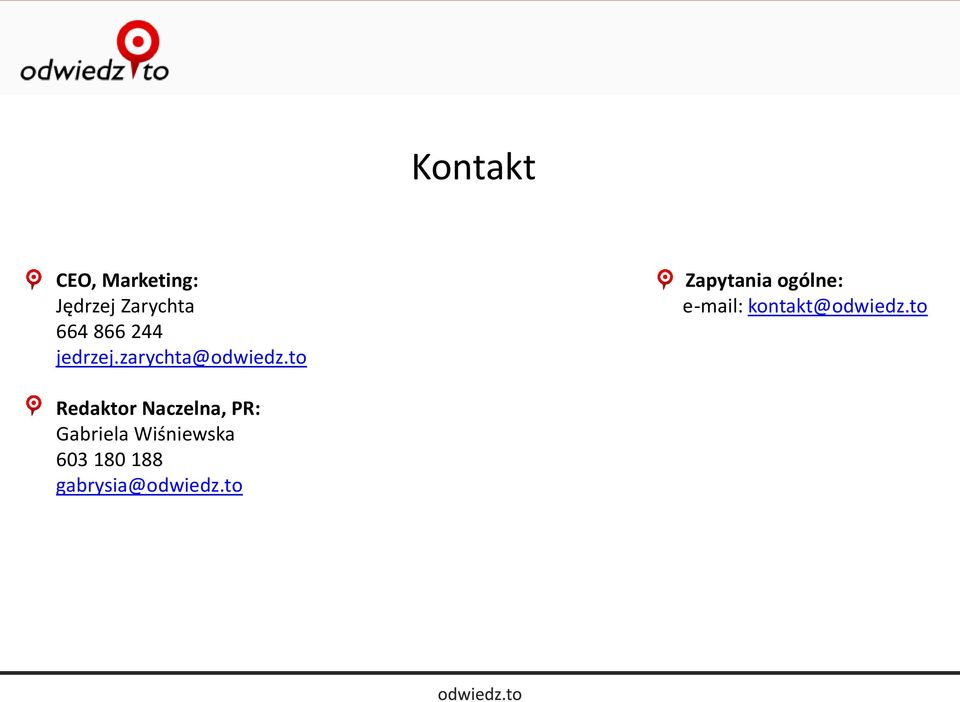 odwiedz to

Kontakt

CEO, Marketing:
Jędrzej Zarychta
664 866 244
jedrzej.zarychta@odwiedz.to

Redaktor Naczelna, PR:
Gabriela Wiśniewska
603 180 188
gabrysia@odwiedz.to

Zapytania ogólne:
e-mail: kontakt@odwiedz.to

odwiedz.to